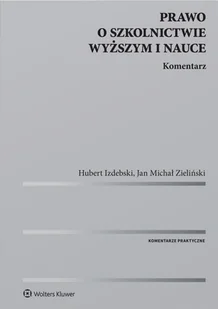 PRAWO
O SZKOLNICTWIE
WYŻSZYM I NAUCE

Komentarz

Hubert Izdebski, Jan Michał Zieliński

KOMENTARZE PRAKTYCZNE

Wolters Kluwer